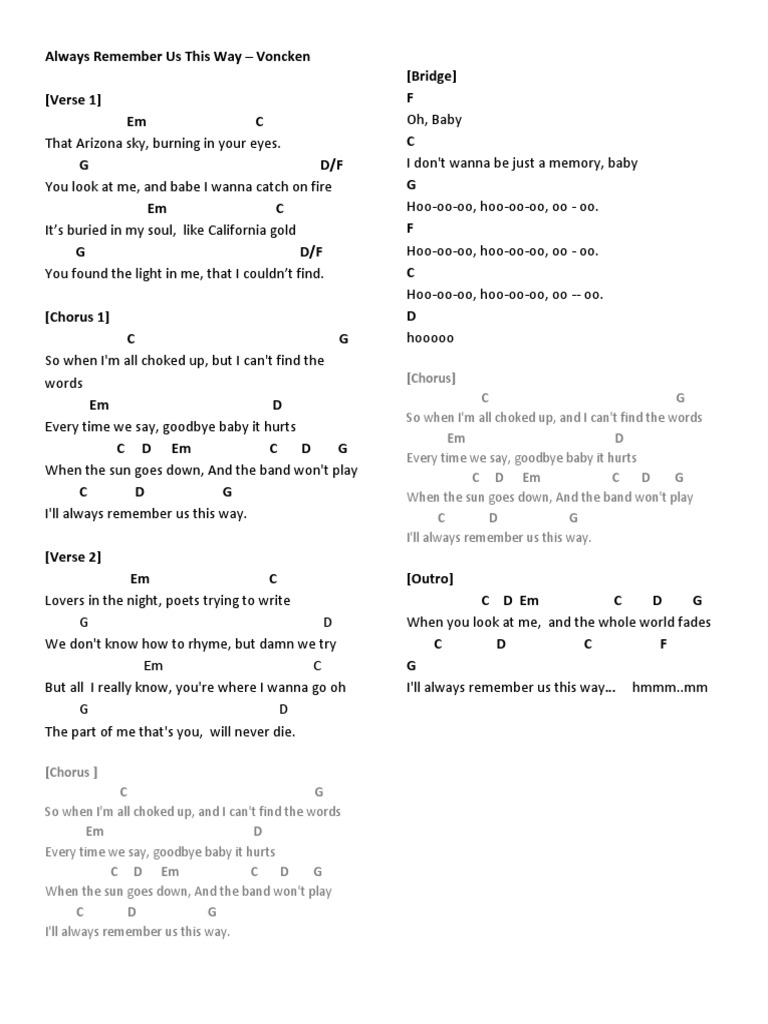 Always Remember Us This Way – Voncken

[Verse 1]
Em C
That Arizona sky, burning in your eyes.
G D/F
You look at me, and babe I wanna catch on fire
Em C
It's buried in my soul, like California gold
G D/F
You found the light in me, that I couldn't find.

[Chorus 1]
C G
So when I'm all choked up, but I can't find the words
Em D
Every time we say, goodbye baby it hurts
C D Em C D G
When the sun goes down, And the band won't play
C D G
I'll always remember us this way.

[Verse 2]
Em C
Lovers in the night, poets trying to write
G D
We don't know how to rhyme, but damn we try
Em C
But all I really know, you're where I wanna go oh
G D
The part of me that's you, will never die.

[Chorus ]
C G
So when I'm all choked up, and I can't find the words
Em D
Every time we say, goodbye baby it hurts
C D Em C D G
When the sun goes down, And the band won't play
C D G
I'll always remember us this way.

[Bridge]
F
Oh, Baby
C
I don't wanna be just a memory, baby
G
Hoo-oo-oo, hoo-oo-oo, oo - oo.
F
Hoo-oo-oo, hoo-oo-oo, oo - oo.
C
Hoo-oo-oo, hoo-oo-oo, oo -- oo.
D
hooooo

[Chorus]
C G
So when I'm all choked up, and I can't find the words
Em D
Every time we say, goodbye baby it hurts
C D Em C D G
When the sun goes down, And the band won't play
C D G
I'll always remember us this way.

[Outro]
C D Em C D G
When you look at me, and the whole world fades
C D C F
G
I'll always remember us this way... hmmm..mm